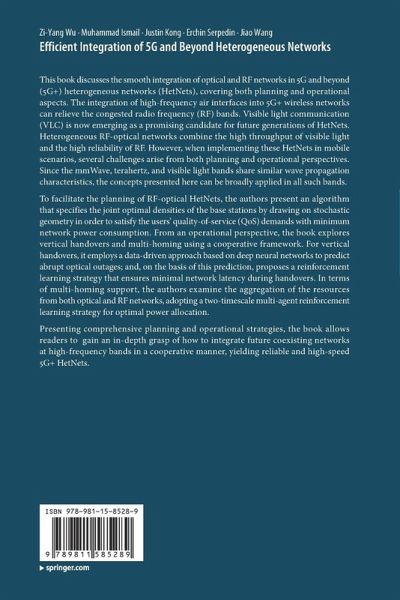 Zi-Yang Wu · Muhammad Ismail · Justin Kong · Erchin Serpedin · Jiao Wang
Efficient Integration of 5G and Beyond Heterogeneous Networks

This book discusses the smooth integration of optical and RF networks in 5G and beyond (5G+) heterogeneous networks (HetNets), covering both planning and operational aspects. The integration of high-frequency air interfaces into 5G+ wireless networks can relieve the congested radio frequency (RF) bands. Visible light communication (VLC) is now emerging as a promising candidate for future generations of HetNets. Heterogeneous RF-optical networks combine the high throughput of visible light and the high reliability of RF. However, when implementing these HetNets in mobile scenarios, several challenges arise from both planning and operational perspectives. Since the mmWave, terahertz, and visible light bands share similar wave propagation characteristics, the concepts presented here can be broadly applied in all such bands.

To facilitate the planning of RF-optical HetNets, the authors present an algorithm that specifies the joint optimal densities of the base stations by drawing on stochastic geometry in order to satisfy the users' quality-of-service (QoS) demands with minimum network power consumption. From an operational perspective, the book explores vertical handovers and multi-homing using a cooperative framework. For vertical handovers, it employs a data-driven approach based on deep neural networks to predict abrupt optical outages; and, on the basis of this prediction, proposes a reinforcement learning strategy that ensures minimal network latency during handovers. In terms of multi-homing support, the authors examine the aggregation of the resources from both optical and RF networks, adopting a two-timescale multi-agent reinforcement learning strategy for optimal power allocation.

Presenting comprehensive planning and operational strategies, the book allows readers to gain an in-depth grasp of how to integrate future coexisting networks at high-frequency bands in a cooperative manner, yielding reliable and high-speed 5G+ HetNets.

ISBN 978-981-15-8528-9
9 789811 585289

▸ springer.com